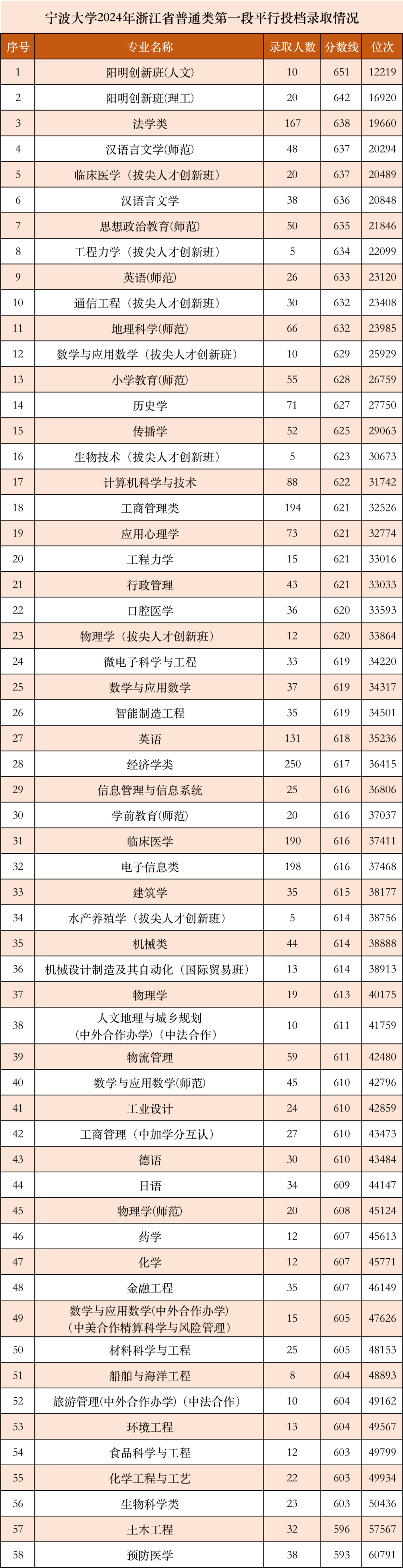 宁波大学2024年浙江省普通类第一段平行投档录取情况

| 序号 | 专业名称 | 录取人数 | 分数线 | 位次 |
|---|---|---|---|---|
| 1 | 阳明创新班(人文) | 10 | 651 | 12219 |
| 2 | 阳明创新班(理工) | 20 | 642 | 16920 |
| 3 | 法学类 | 167 | 638 | 19660 |
| 4 | 汉语言文学(师范) | 48 | 637 | 20294 |
| 5 | 临床医学（拔尖人才创新班） | 20 | 637 | 20489 |
| 6 | 汉语言文学 | 38 | 636 | 20848 |
| 7 | 思想政治教育(师范) | 50 | 635 | 21846 |
| 8 | 工程力学（拔尖人才创新班） | 5 | 634 | 22099 |
| 9 | 英语(师范) | 26 | 633 | 23120 |
| 10 | 通信工程（拔尖人才创新班） | 30 | 632 | 23408 |
| 11 | 地理科学(师范) | 66 | 632 | 23985 |
| 12 | 数学与应用数学（拔尖人才创新班） | 10 | 629 | 25929 |
| 13 | 小学教育(师范) | 55 | 628 | 26759 |
| 14 | 历史学 | 71 | 627 | 27750 |
| 15 | 传播学 | 52 | 625 | 29063 |
| 16 | 生物技术（拔尖人才创新班） | 5 | 623 | 30673 |
| 17 | 计算机科学与技术 | 88 | 622 | 31742 |
| 18 | 工商管理类 | 194 | 621 | 32526 |
| 19 | 应用心理学 | 73 | 621 | 32774 |
| 20 | 工程力学 | 15 | 621 | 33016 |
| 21 | 行政管理 | 43 | 621 | 33033 |
| 22 | 口腔医学 | 36 | 620 | 33593 |
| 23 | 物理学（拔尖人才创新班） | 12 | 620 | 33864 |
| 24 | 微电子科学与工程 | 33 | 619 | 34220 |
| 25 | 数学与应用数学 | 37 | 619 | 34317 |
| 26 | 智能制造工程 | 35 | 619 | 34501 |
| 27 | 英语 | 131 | 618 | 35236 |
| 28 | 经济学类 | 250 | 617 | 36415 |
| 29 | 信息管理与信息系统 | 25 | 616 | 36806 |
| 30 | 学前教育(师范) | 20 | 616 | 37037 |
| 31 | 临床医学 | 190 | 616 | 37411 |
| 32 | 电子信息类 | 198 | 616 | 37468 |
| 33 | 建筑学 | 35 | 615 | 38177 |
| 34 | 水产养殖学（拔尖人才创新班） | 5 | 614 | 38756 |
| 35 | 机械类 | 44 | 614 | 38888 |
| 36 | 机械设计制造及其自动化（国际贸易班） | 13 | 614 | 38913 |
| 37 | 物理学 | 19 | 613 | 40175 |
| 38 | 人文地理与城乡规划（中外合作办学）（中法合作） | 10 | 611 | 41759 |
| 39 | 物流管理 | 59 | 611 | 42480 |
| 40 | 数学与应用数学(师范) | 45 | 610 | 42796 |
| 41 | 工业设计 | 24 | 610 | 42859 |
| 42 | 工商管理（中加学分互认） | 27 | 610 | 43473 |
| 43 | 德语 | 30 | 610 | 43484 |
| 44 | 日语 | 34 | 609 | 44147 |
| 45 | 物理学(师范) | 20 | 608 | 45124 |
| 46 | 药学 | 12 | 607 | 45613 |
| 47 | 化学 | 12 | 607 | 45771 |
| 48 | 金融工程 | 35 | 607 | 46149 |
| 49 | 数学与应用数学(中外合作办学)（中美合作精算科学与风险管理） | 15 | 605 | 47626 |
| 50 | 材料科学与工程 | 25 | 605 | 48153 |
| 51 | 船舶与海洋工程 | 8 | 604 | 48893 |
| 52 | 旅游管理(中外合作办学)（中法合作） | 10 | 604 | 49162 |
| 53 | 环境工程 | 13 | 604 | 49567 |
| 54 | 食品科学与工程 | 12 | 603 | 49799 |
| 55 | 化学工程与工艺 | 22 | 603 | 49934 |
| 56 | 生物科学类 | 23 | 603 | 50436 |
| 57 | 土木工程 | 32 | 596 | 57567 |
| 58 | 预防医学 | 38 | 593 | 60791 |